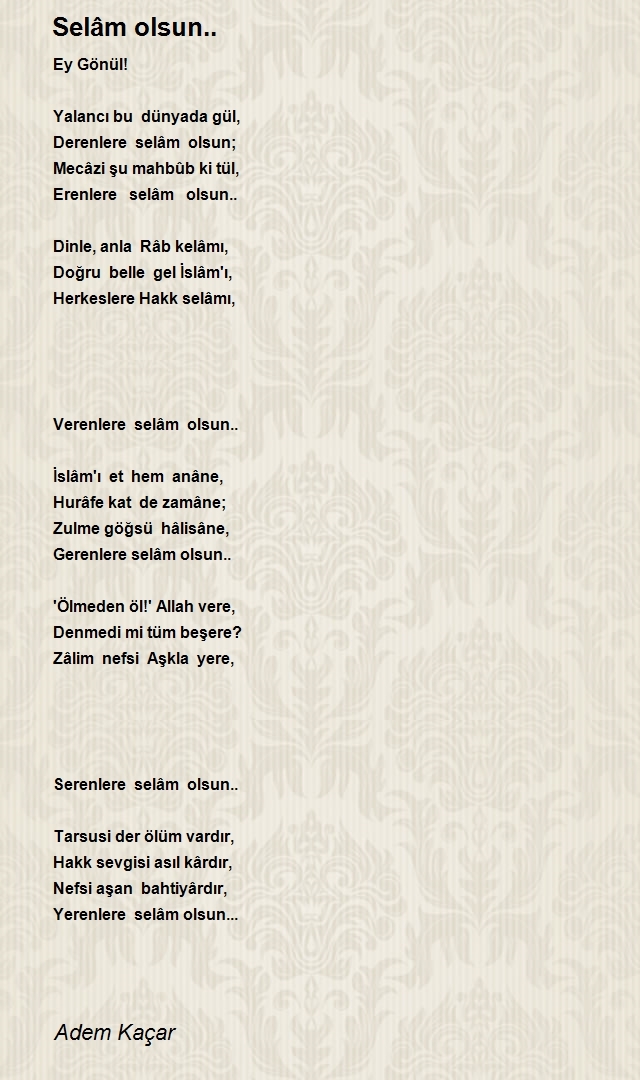 Selâm olsun..

Ey Gönül!

Yalancı bu dünyada gül,
Derenlere selâm olsun;
Mecâzi şu mahbûb ki tül,
Erenlere selâm olsun..

Dinle, anla Râb kelâmı,
Doğru belle gel İslâm'ı,
Herkeslere Hakk selâmı,

Verenlere selâm olsun..

İslâm'ı et hem anâne,
Hurâfe kat de zamâne;
Zulme göğsü hâlisâne,
Gerenlere selâm olsun..

'Ölmeden öl!' Allah vere,
Denmedi mi tüm beşere?
Zâlim nefsi Aşkla yere,

Serenlere selâm olsun..

Tarsusi der ölüm vardır,
Hakk sevgisi asıl kârdır,
Nefsi aşan bahtiyârdır,
Yerenlere selâm olsun...

Adem Kaçar